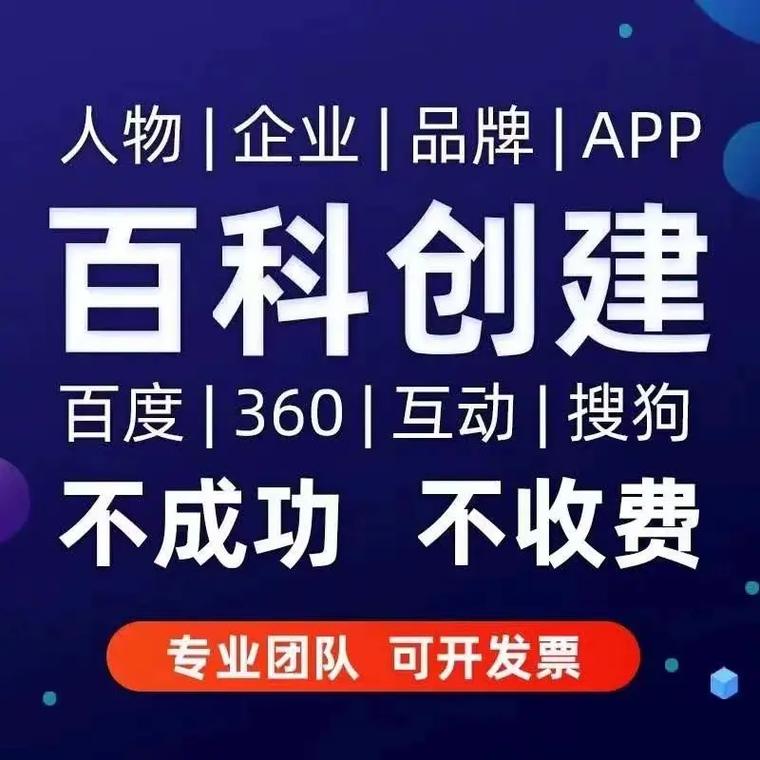 人物 | 企业 | 品牌 | APP

百科创建

百度 | 360 | 互动 | 搜狗

不成功 不收费

专业团队 可开发票